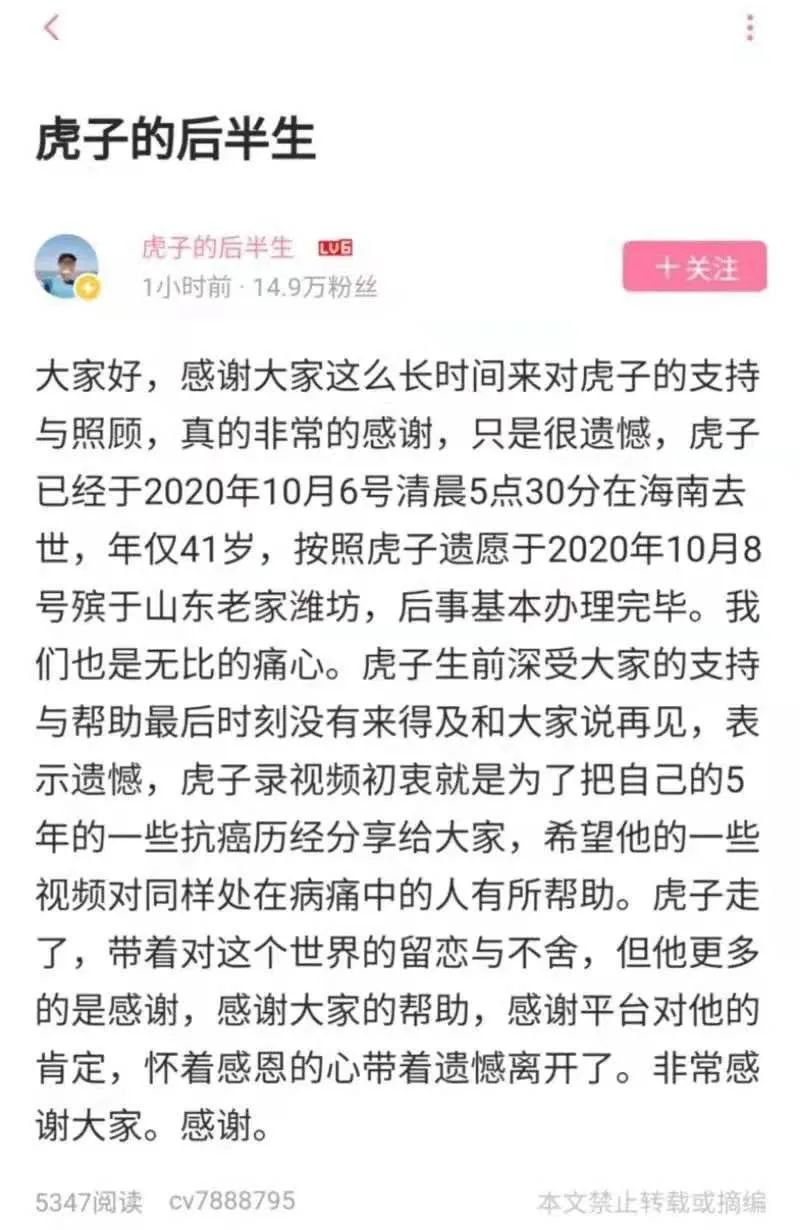 虎子的后半生

虎子的后半生 LV6
1小时前 · 14.9万粉丝

＋关注

大家好，感谢大家这么长时间来对虎子的支持与照顾，真的非常的感谢，只是很遗憾，虎子已经于2020年10月6号清晨5点30分在海南去世，年仅41岁，按照虎子遗愿于2020年10月8号殡于山东老家潍坊，后事基本办理完毕。我们也是无比的痛心。虎子生前深受大家的支持与帮助最后时刻没有来得及和大家说再见，表示遗憾，虎子录视频初衷就是为了把自己的5年的一些抗癌历经分享给大家，希望他的一些视频对同样处在病痛中的人有所帮助。虎子走了，带着对这个世界的留恋与不舍，但他更多的是感谢，感谢大家的帮助，感谢平台对他的肯定，怀着感恩的心带着遗憾离开了。非常感谢大家。感谢。

5347阅读 cv7888795 本文禁止转载或摘编